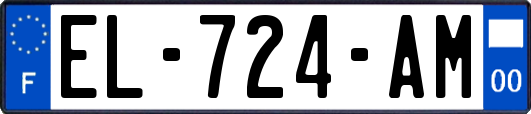 F
EL-724-AM
00